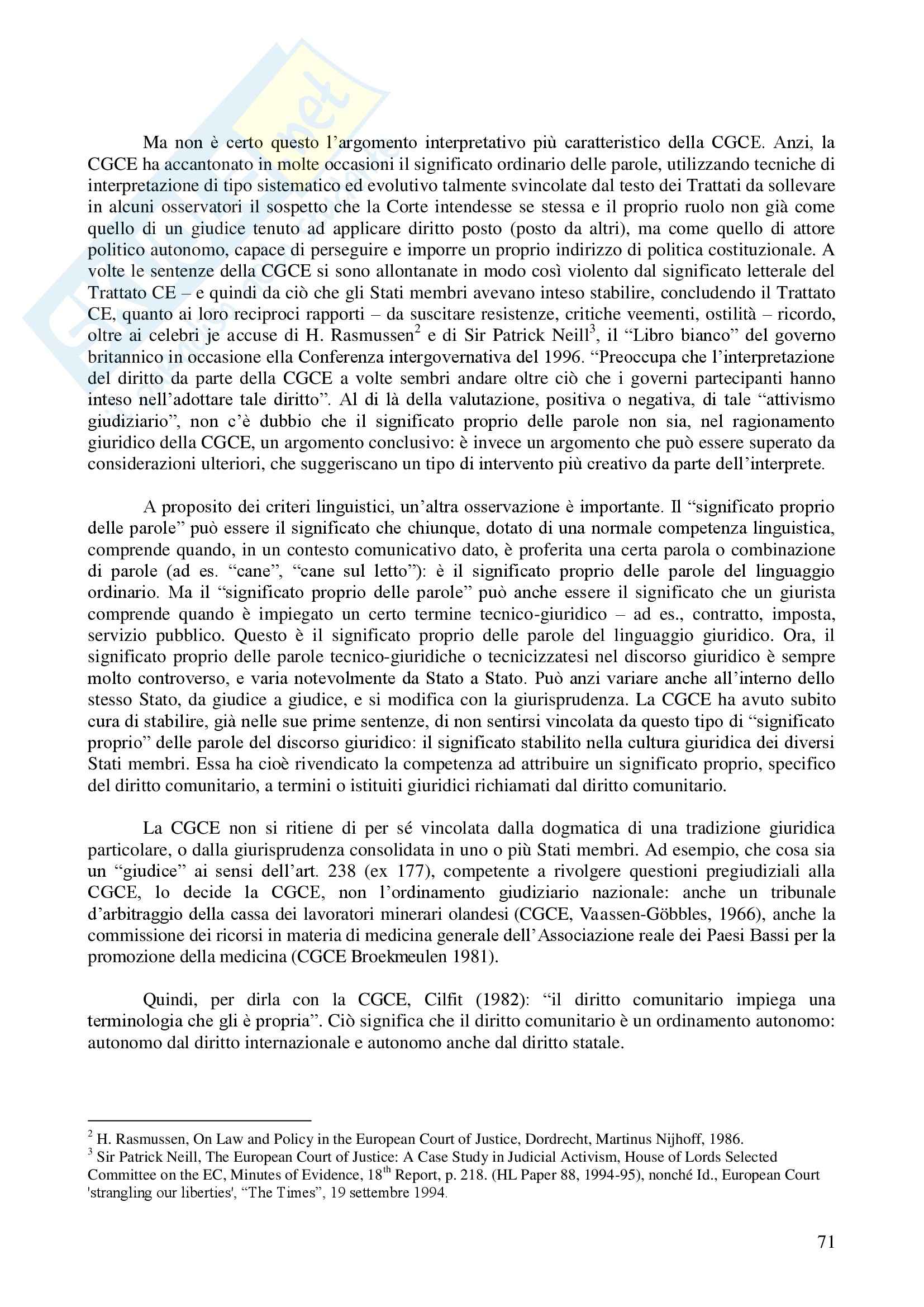 Ma non è certo questo l'argomento interpretativo più caratteristico della CGCE. Anzi, la CGCE ha accantonato in molte occasioni il significato ordinario delle parole, utilizzando tecniche di interpretazione di tipo sistematico ed evolutivo talmente svincolate dal testo dei Trattati da sollevare in alcuni osservatori il sospetto che la Corte intendesse se stessa e il proprio ruolo non già come quello di un giudice tenuto ad applicare diritto posto (posto da altri), ma come quello di attore politico autonomo, capace di perseguire e imporre un proprio indirizzo di politica costituzionale. A volte le sentenze della CGCE si sono allontanate in modo così violento dal significato letterale del Trattato CE – e quindi da ciò che gli Stati membri avevano inteso stabilire, concludendo il Trattato CE, quanto ai loro reciproci rapporti – da suscitare resistenze, critiche veementi, ostilità – ricordo, oltre ai celebri je accuse di H. Rasmussen$^2$ e di Sir Patrick Neill$^3$, il "Libro bianco" del governo britannico in occasione ella Conferenza intergovernativa del 1996. "Preoccupa che l'interpretazione del diritto da parte della CGCE a volte sembri andare oltre ciò che i governi partecipanti hanno inteso nell'adottare tale diritto". Al di là della valutazione, positiva o negativa, di tale "attivismo giudiziario", non c'è dubbio che il significato proprio delle parole non sia, nel ragionamento giuridico della CGCE, un argomento conclusivo: è invece un argomento che può essere superato da considerazioni ulteriori, che suggeriscano un tipo di intervento più creativo da parte dell'interprete.

A proposito dei criteri linguistici, un'altra osservazione è importante. Il "significato proprio delle parole" può essere il significato che chiunque, dotato di una normale competenza linguistica, comprende quando, in un contesto comunicativo dato, è proferita una certa parola o combinazione di parole (ad es. "cane", "cane sul letto"): è il significato proprio delle parole del linguaggio ordinario. Ma il "significato proprio delle parole" può anche essere il significato che un giurista comprende quando è impiegato un certo termine tecnico-giuridico – ad es., contratto, imposta, servizio pubblico. Questo è il significato proprio delle parole del linguaggio giuridico. Ora, il significato proprio delle parole tecnico-giuridiche o tecnicizzatesi nel discorso giuridico è sempre molto controverso, e varia notevolmente da Stato a Stato. Può anzi variare anche all'interno dello stesso Stato, da giudice a giudice, e si modifica con la giurisprudenza. La CGCE ha avuto subito cura di stabilire, già nelle sue prime sentenze, di non sentirsi vincolata da questo tipo di "significato proprio" delle parole del discorso giuridico: il significato stabilito nella cultura giuridica dei diversi Stati membri. Essa ha cioè rivendicato la competenza ad attribuire un significato proprio, specifico del diritto comunitario, a termini o istituiti giuridici richiamati dal diritto comunitario.

La CGCE non si ritiene di per sé vincolata dalla dogmatica di una tradizione giuridica particolare, o dalla giurisprudenza consolidata in uno o più Stati membri. Ad esempio, che cosa sia un "giudice" ai sensi dell'art. 238 (ex 177), competente a rivolgere questioni pregiudiziali alla CGCE, lo decide la CGCE, non l'ordinamento giudiziario nazionale: anche un tribunale d'arbitraggio della cassa dei lavoratori minerari olandesi (CGCE, Vaassen-Göbbles, 1966), anche la commissione dei ricorsi in materia di medicina generale dell'Associazione reale dei Paesi Bassi per la promozione della medicina (CGCE Broekmeulen 1981).

Quindi, per dirla con la CGCE, Cilfit (1982): "il diritto comunitario impiega una terminologia che gli è propria". Ciò significa che il diritto comunitario è un ordinamento autonomo: autonomo dal diritto internazionale e autonomo anche dal diritto statale.

$^2$ H. Rasmussen, On Law and Policy in the European Court of Justice, Dordrecht, Martinus Nijhoff, 1986.
$^3$ Sir Patrick Neill, The European Court of Justice: A Case Study in Judicial Activism, House of Lords Selected Committee on the EC, Minutes of Evidence, 18$^{th}$ Report, p. 218. (HL Paper 88, 1994-95), nonché Id., European Court 'strangling our liberties', "The Times", 19 settembre 1994.

71